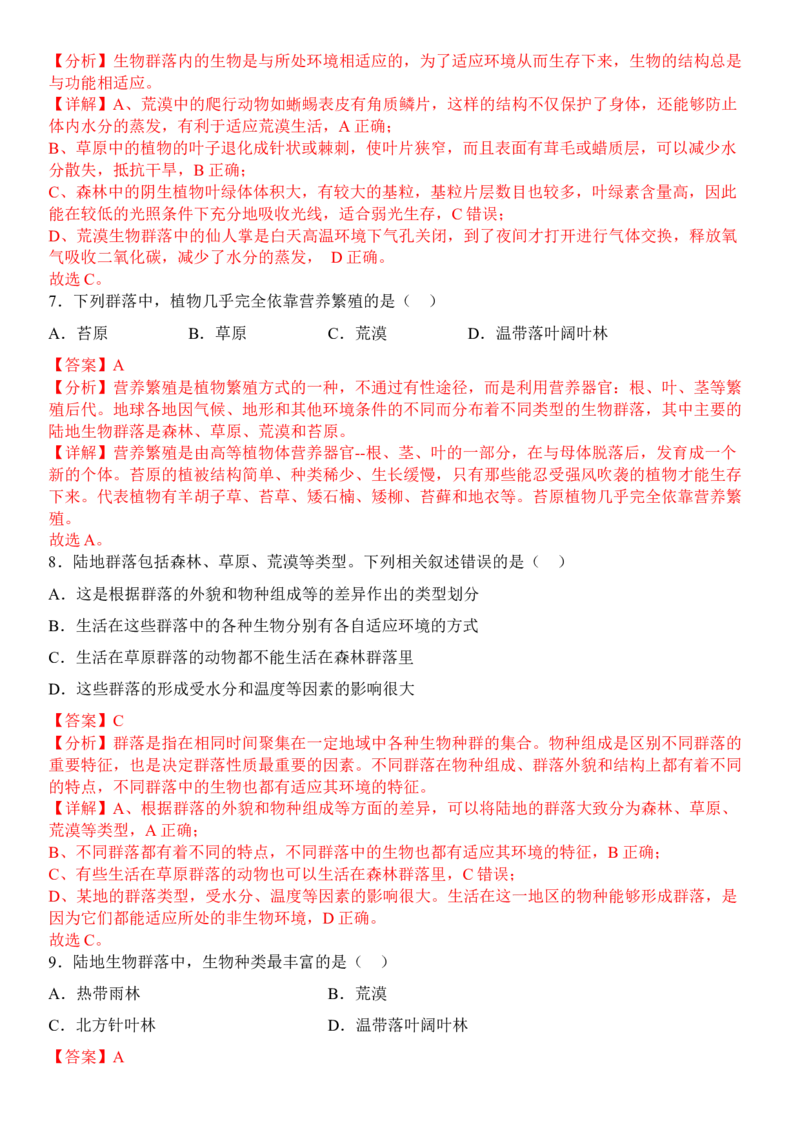 【分析】生物群落内的生物是与所处环境相适应的，为了适应环境从而生存下来，生物的结构总是与功能相适应。
【详解】A、荒漠中的爬行动物如蜥蜴表皮有角质鳞片，这样的结构不仅保护了身体，还能够防止体内水分的蒸发，有利于适应荒漠生活，A 正确；
B、草原中的植物的叶子退化成针状或棘刺，使叶片狭窄，而且表面有茸毛或蜡质层，可以减少水分散失，抵抗干旱，B 正确；
C、森林中的阴生植物叶绿体体积大，有较大的基粒，基粒片层数目也较多，叶绿素含量高，因此能在较低的光照条件下充分地吸收光线，适合弱光生存，C 错误；
D、荒漠生物群落中的仙人掌是白天高温环境下气孔关闭，到了夜间才打开进行气体交换，释放氧气吸收二氧化碳，减少了水分的蒸发， D 正确。
故选 C。
7．下列群落中，植物几乎完全依靠营养繁殖的是（ ）
A．苔原 B．草原 C．荒漠 D．温带落叶阔叶林
【答案】A
【分析】营养繁殖是植物繁殖方式的一种，不通过有性途径，而是利用营养器官：根、叶、茎等繁殖后代。地球各地因气候、地形和其他环境条件的不同而分布着不同类型的生物群落，其中主要的陆地生物群落是森林、草原、荒漠和苔原。
【详解】营养繁殖是由高等植物体营养器官--根、茎、叶的一部分，在与母体脱落后，发育成一个新的个体。苔原的植被结构简单、种类稀少、生长缓慢，只有那些能忍受强风吹袭的植物才能生存下来。代表植物有羊胡子草、苔草、矮石楠、矮柳、苔藓和地衣等。苔原植物几乎完全依靠营养繁殖。
故选 A。
8．陆地群落包括森林、草原、荒漠等类型。下列相关叙述错误的是（ ）
A．这是根据群落的外貌和物种组成等的差异作出的类型划分
B．生活在这些群落中的各种生物分别有各自适应环境的方式
C．生活在草原群落的动物都不能生活在森林群落里
D．这些群落的形成受水分和温度等因素的影响很大
【答案】C
【分析】群落是指在相同时间聚集在一定地域中各种生物种群的集合。物种组成是区别不同群落的重要特征，也是决定群落性质最重要的因素。不同群落在物种组成、群落外貌和结构上都有着不同的特点，不同群落中的生物也都有适应其环境的特征。
【详解】A、根据群落的外貌和物种组成等方面的差异，可以将陆地的群落大致分为森林、草原、荒漠等类型，A 正确；
B、不同群落都有着不同的特点，不同群落中的生物也都有适应其环境的特征，B 正确；
C、有些生活在草原群落的动物也可以生活在森林群落里，C 错误；
D、某地的群落类型，受水分、温度等因素的影响很大。生活在这一地区的物种能够形成群落，是因为它们都能适应所处的非生物环境，D 正确。
故选 C。
9．陆地生物群落中，生物种类最丰富的是（ ）
A．热带雨林 B．荒漠
C．北方针叶林 D．温带落叶阔叶林
【答案】A